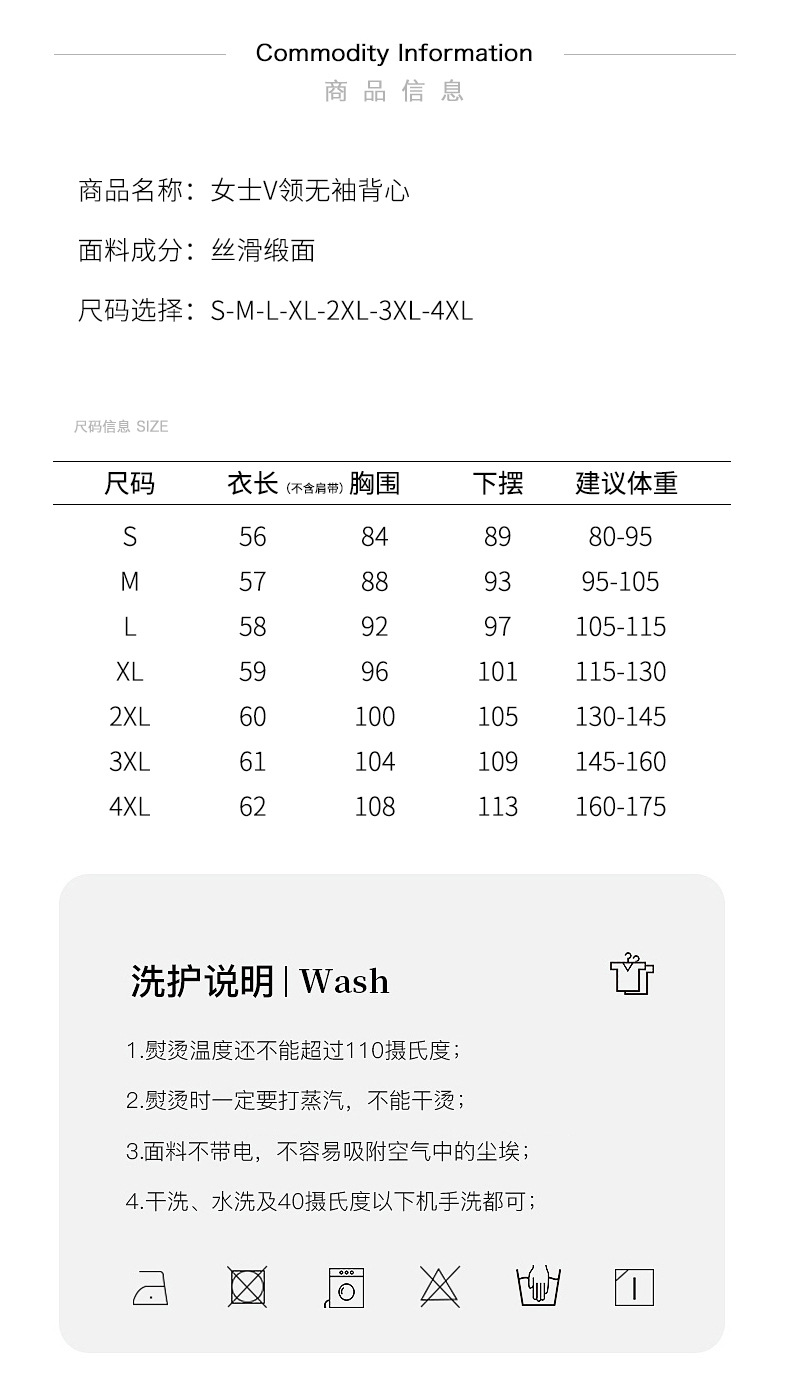 Commodity Information
商品信息

商品名称：女士V领无袖背心

面料成分：丝滑缎面

尺码选择：S-M-L-XL-2XL-3XL-4XL

尺码信息 SIZE

| 尺码 | 衣长 (不含肩带) | 胸围 | 下摆 | 建议体重 |
|---|---|---|---|---|
| S | 56 | 84 | 89 | 80-95 |
| M | 57 | 88 | 93 | 95-105 |
| L | 58 | 92 | 97 | 105-115 |
| XL | 59 | 96 | 101 | 115-130 |
| 2XL | 60 | 100 | 105 | 130-145 |
| 3XL | 61 | 104 | 109 | 145-160 |
| 4XL | 62 | 108 | 113 | 160-175 |

洗护说明 | Wash

1.熨烫温度还不能超过110摄氏度；

2.熨烫时一定要打蒸汽，不能干烫；

3.面料不带电，不容易吸附空气中的尘埃；

4.干洗、水洗及40摄氏度以下机手洗都可；